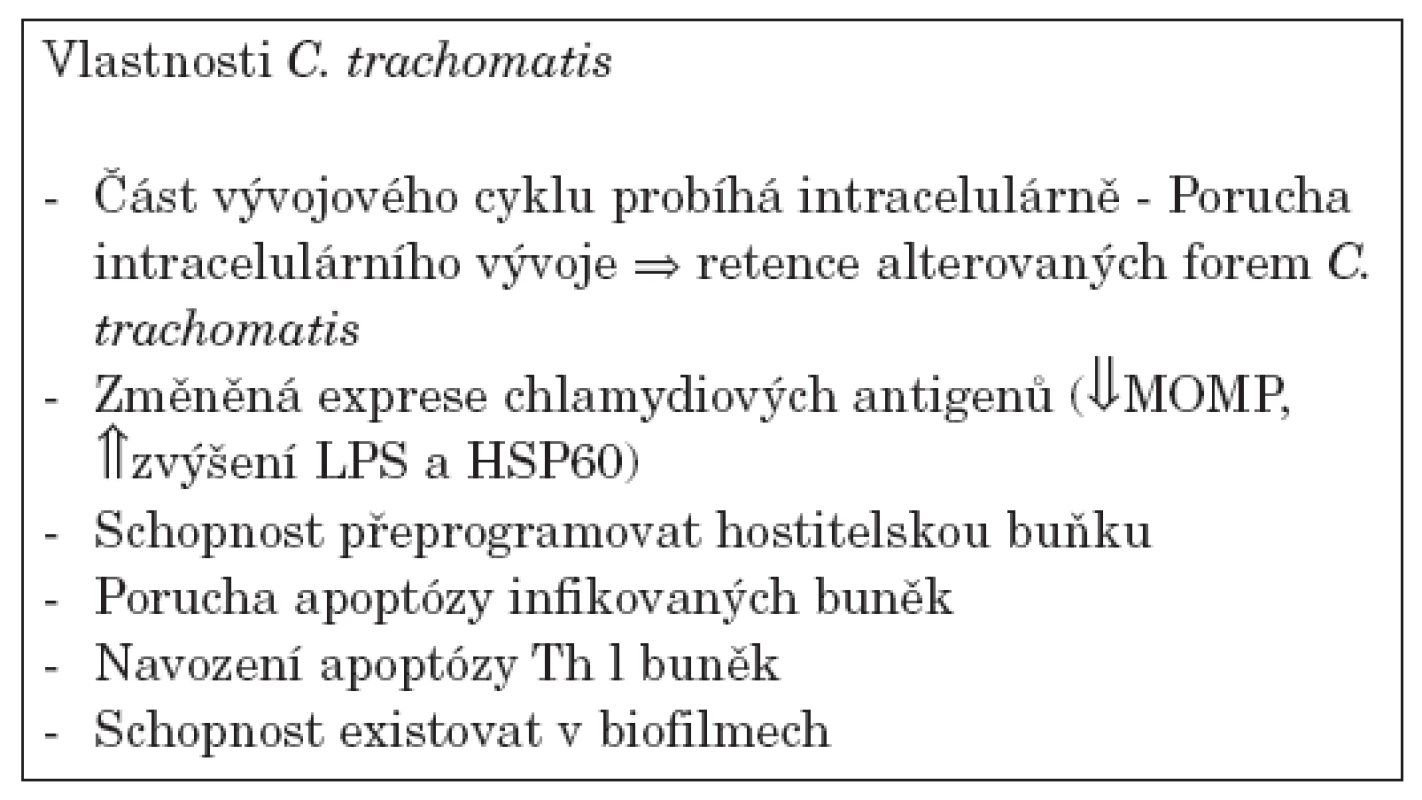 Vlastnosti C. trachomatis

- Část vývojového cyklu probíhá intracelulárně - Porucha intracelulárního vývoje $\Rightarrow$ retence alterovaných forem C. trachomatis
- Změněná exprese chlamydiových antigenů ($\Downarrow$MOMP, $\Uparrow$zvýšení LPS a HSP60)
- Schopnost přeprogramovat hostitelskou buňku
- Porucha apoptózy infikovaných buněk
- Navození apoptózy Th l buněk
- Schopnost existovat v biofilmech